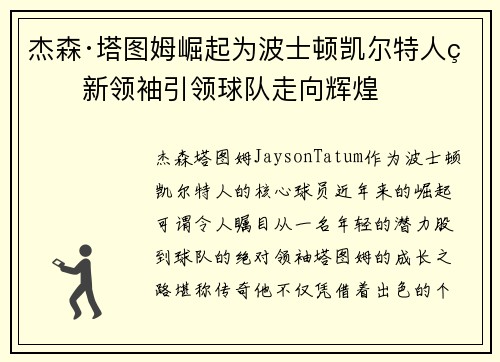 杰森·塔图姆崛起为波士顿凯尔特人ç新领袖引领球队走向辉煌

杰森塔图姆JaysonTatum作为波士顿凯尔特人的核心球员近年来的崛起可谓令人瞩目从一名年轻的潜力股到球队的绝对领袖塔图姆的成长之路堪称传奇他不仅凭借着出色的个